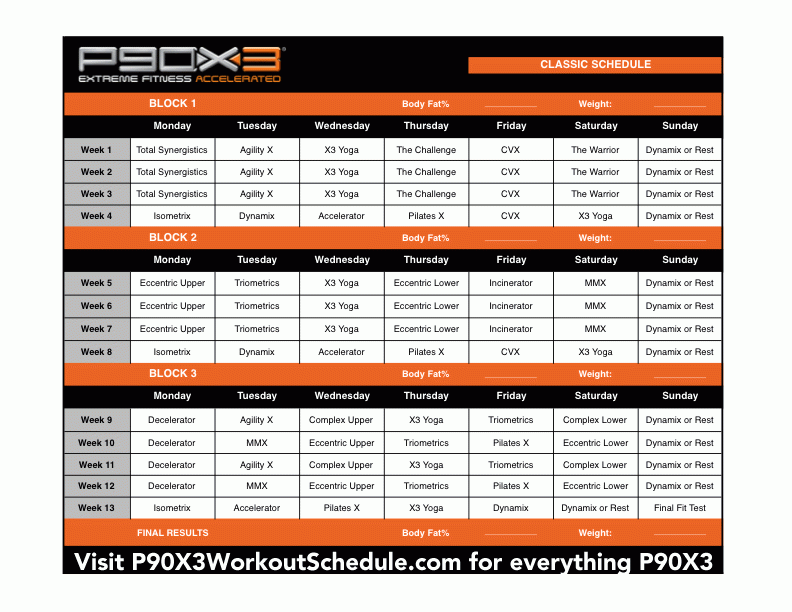 P90X3®
EXTREME FITNESS ACCELERATED

CLASSIC SCHEDULE

BLOCK 1 Body Fat% ____ Weight: ____

| | Monday | Tuesday | Wednesday | Thursday | Friday | Saturday | Sunday |
|---|---|---|---|---|---|---|---|
| Week 1 | Total Synergistics | Agility X | X3 Yoga | The Challenge | CVX | The Warrior | Dynamix or Rest |
| Week 2 | Total Synergistics | Agility X | X3 Yoga | The Challenge | CVX | The Warrior | Dynamix or Rest |
| Week 3 | Total Synergistics | Agility X | X3 Yoga | The Challenge | CVX | The Warrior | Dynamix or Rest |
| Week 4 | Isometrix | Dynamix | Accelerator | Pilates X | CVX | X3 Yoga | Dynamix or Rest |

BLOCK 2 Body Fat% ____ Weight: ____

| | Monday | Tuesday | Wednesday | Thursday | Friday | Saturday | Sunday |
|---|---|---|---|---|---|---|---|
| Week 5 | Eccentric Upper | Triometrics | X3 Yoga | Eccentric Lower | Incinerator | MMX | Dynamix or Rest |
| Week 6 | Eccentric Upper | Triometrics | X3 Yoga | Eccentric Lower | Incinerator | MMX | Dynamix or Rest |
| Week 7 | Eccentric Upper | Triometrics | X3 Yoga | Eccentric Lower | Incinerator | MMX | Dynamix or Rest |
| Week 8 | Isometrix | Dynamix | Accelerator | Pilates X | CVX | X3 Yoga | Dynamix or Rest |

BLOCK 3 Body Fat% ____ Weight: ____

| | Monday | Tuesday | Wednesday | Thursday | Friday | Saturday | Sunday |
|---|---|---|---|---|---|---|---|
| Week 9 | Decelerator | Agility X | Complex Upper | X3 Yoga | Triometrics | Complex Lower | Dynamix or Rest |
| Week 10 | Decelerator | MMX | Eccentric Upper | Triometrics | Pilates X | Eccentric Lower | Dynamix or Rest |
| Week 11 | Decelerator | Agility X | Complex Upper | X3 Yoga | Triometrics | Complex Lower | Dynamix or Rest |
| Week 12 | Decelerator | MMX | Eccentric Upper | Triometrics | Pilates X | Eccentric Lower | Dynamix or Rest |
| Week 13 | Isometrix | Accelerator | Pilates X | X3 Yoga | Dynamix | Dynamix or Rest | Final Fit Test |

FINAL RESULTS Body Fat% ____ Weight: ____

Visit P90X3WorkoutSchedule.com for everything P90X3